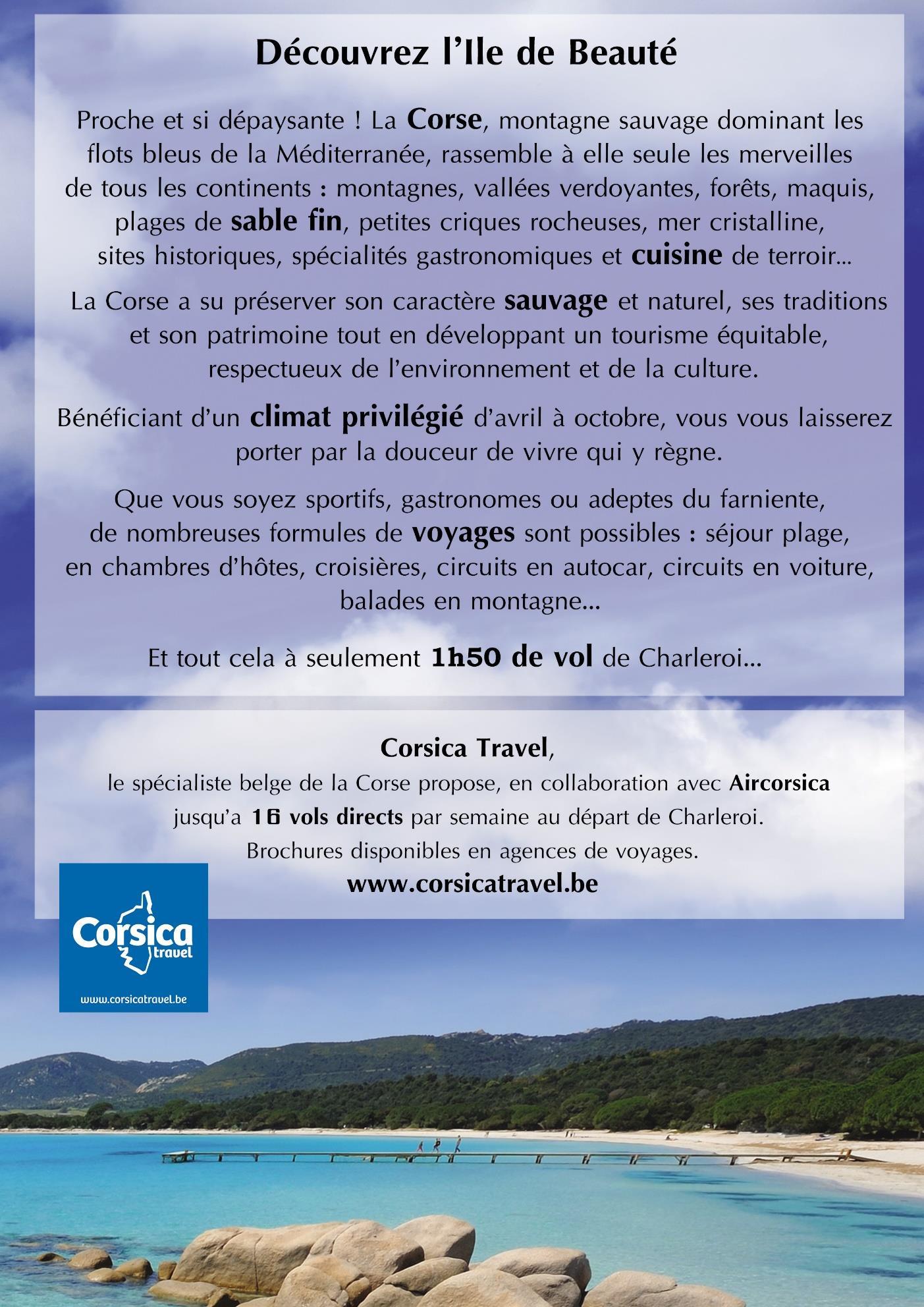 Découvrez l'Ile de Beauté

Proche et si dépaysante ! La Corse, montagne sauvage dominant les flots bleus de la Méditerranée, rassemble à elle seule les merveilles de tous les continents : montagnes, vallées verdoyantes, forêts, maquis, plages de sable fin, petites criques rocheuses, mer cristalline, sites historiques, spécialités gastronomiques et cuisine de terroir...

La Corse a su préserver son caractère sauvage et naturel, ses traditions et son patrimoine tout en développant un tourisme équitable, respectueux de l'environnement et de la culture.

Bénéficiant d'un climat privilégié d'avril à octobre, vous vous laisserez porter par la douceur de vivre qui y règne.

Que vous soyez sportifs, gastronomes ou adeptes du farniente, de nombreuses formules de voyages sont possibles : séjour plage, en chambres d'hôtes, croisières, circuits en autocar, circuits en voiture, balades en montagne...

Et tout cela à seulement 1h50 de vol de Charleroi...

Corsica Travel,
le spécialiste belge de la Corse propose, en collaboration avec Aircorsica jusqu'a 16 vols directs par semaine au départ de Charleroi.
Brochures disponibles en agences de voyages.
www.corsicatravel.be

Corsica travel
www.corsicatravel.be